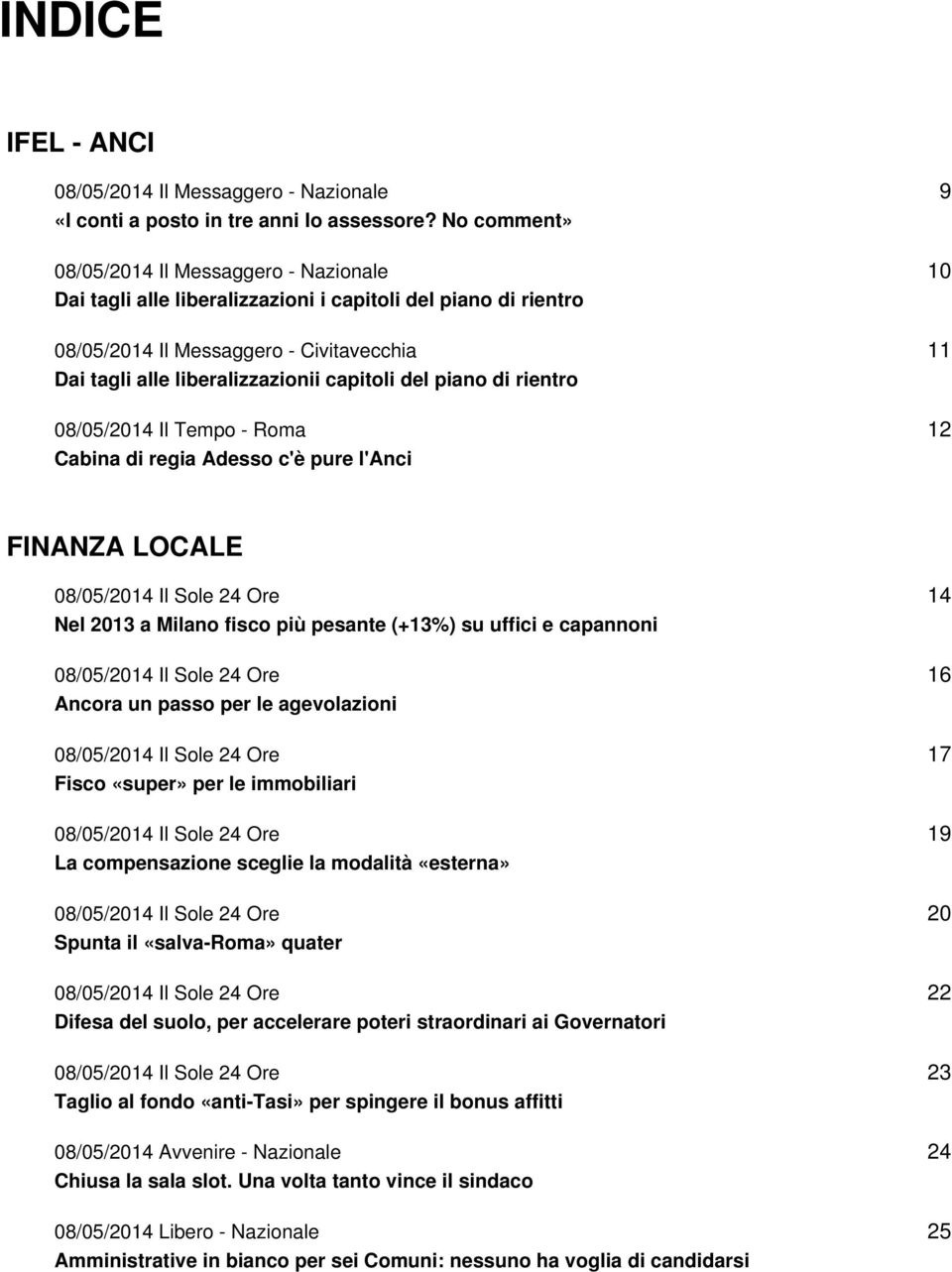 INDICE

IFEL - ANCI

08/05/2014 Il Messaggero - Nazionale 9
«I conti a posto in tre anni lo assessore? No comment»

08/05/2014 Il Messaggero - Nazionale 10
Dai tagli alle liberalizzazioni i capitoli del piano di rientro

08/05/2014 Il Messaggero - Civitavecchia 11
Dai tagli alle liberalizzazionii capitoli del piano di rientro

08/05/2014 Il Tempo - Roma 12
Cabina di regia Adesso c'è pure l'Anci

FINANZA LOCALE

08/05/2014 Il Sole 24 Ore 14
Nel 2013 a Milano fisco più pesante (+13%) su uffici e capannoni

08/05/2014 Il Sole 24 Ore 16
Ancora un passo per le agevolazioni

08/05/2014 Il Sole 24 Ore 17
Fisco «super» per le immobiliari

08/05/2014 Il Sole 24 Ore 19
La compensazione sceglie la modalità «esterna»

08/05/2014 Il Sole 24 Ore 20
Spunta il «salva-Roma» quater

08/05/2014 Il Sole 24 Ore 22
Difesa del suolo, per accelerare poteri straordinari ai Governatori

08/05/2014 Il Sole 24 Ore 23
Taglio al fondo «anti-Tasi» per spingere il bonus affitti

08/05/2014 Avvenire - Nazionale 24
Chiusa la sala slot. Una volta tanto vince il sindaco

08/05/2014 Libero - Nazionale 25
Amministrative in bianco per sei Comuni: nessuno ha voglia di candidarsi